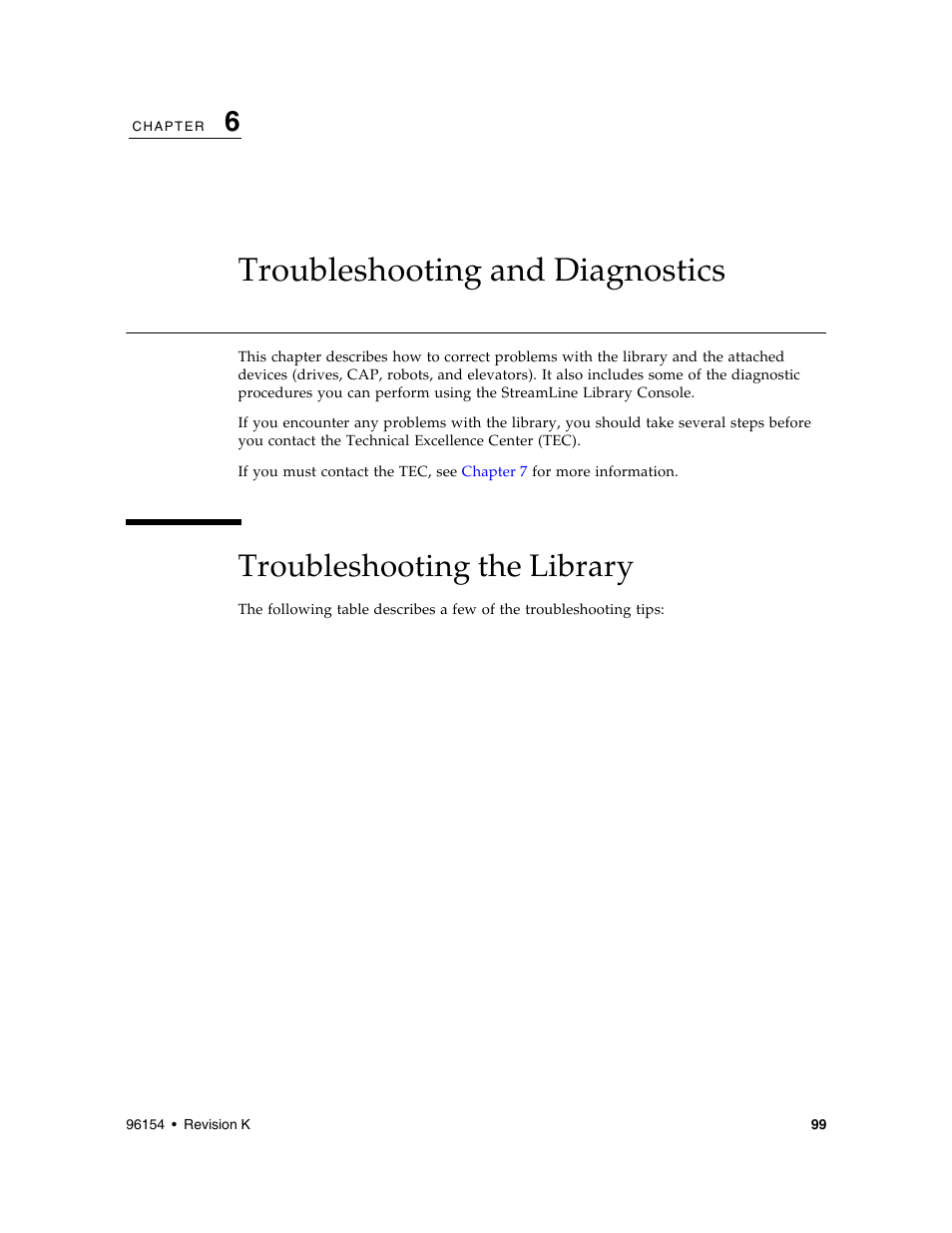 CHAPTER 6

Troubleshooting and Diagnostics

This chapter describes how to correct problems with the library and the attached devices (drives, CAP, robots, and elevators). It also includes some of the diagnostic procedures you can perform using the StreamLine Library Console.

If you encounter any problems with the library, you should take several steps before you contact the Technical Excellence Center (TEC).

If you must contact the TEC, see Chapter 7 for more information.

Troubleshooting the Library

The following table describes a few of the troubleshooting tips:

96154 • Revision K

99